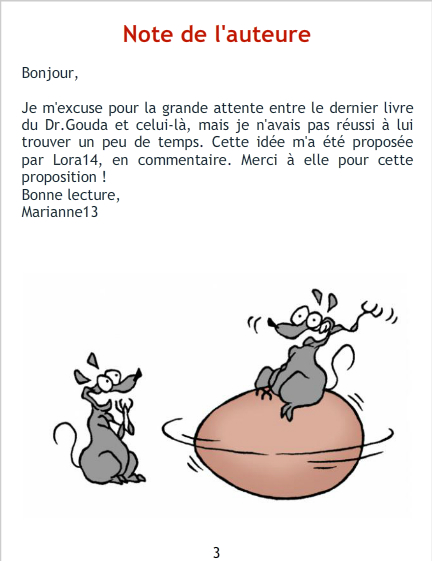 Note de l'auteure

Bonjour,

Je m'excuse pour la grande attente entre le dernier livre du Dr.Gouda et celui-là, mais je n'avais pas réussi à lui trouver un peu de temps. Cette idée m'a été proposée par Lora14, en commentaire. Merci à elle pour cette proposition !
Bonne lecture,
Marianne13

3